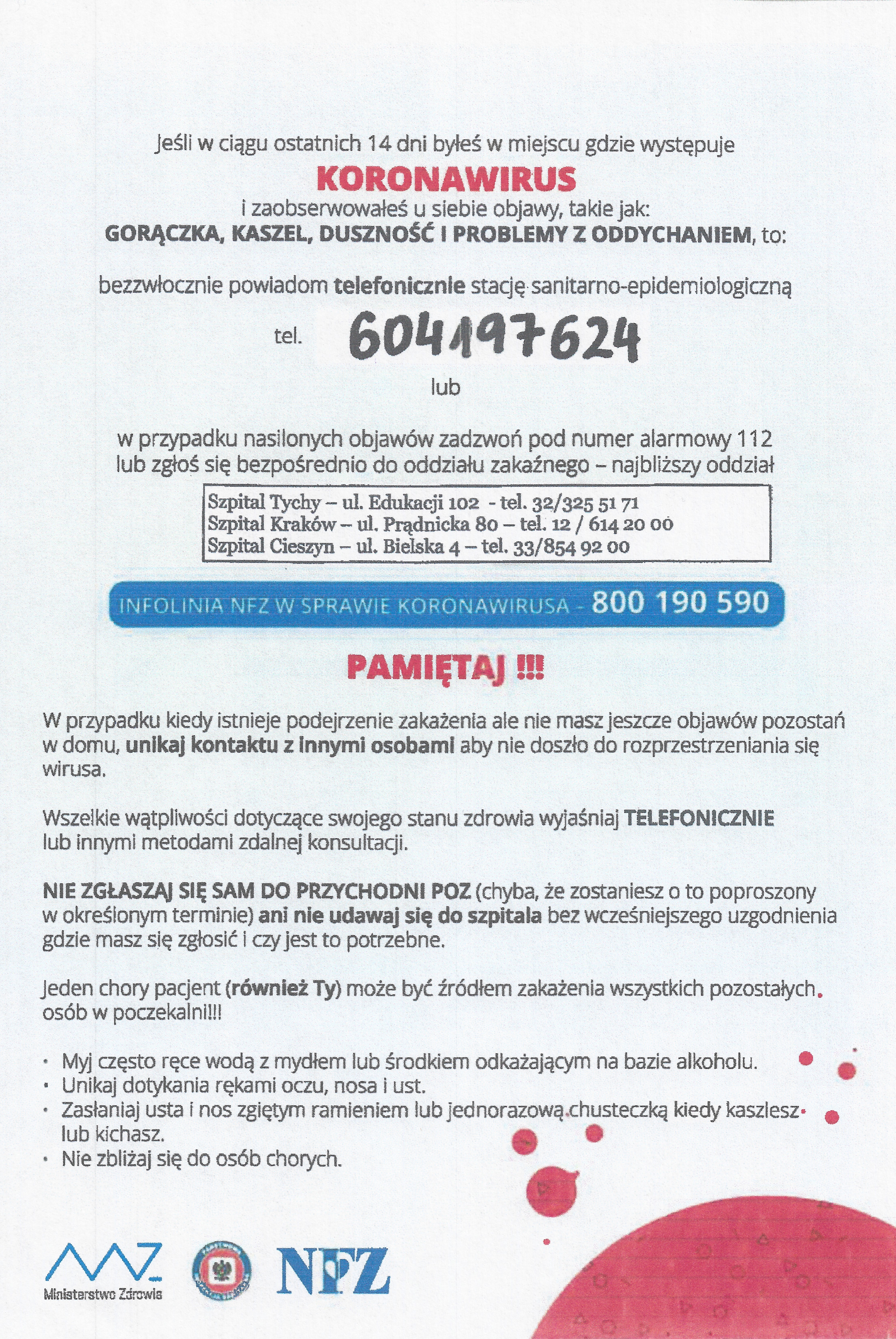 Jeśli w ciągu ostatnich 14 dni byłeś w miejscu gdzie występuje
KORONAWIRUS
i zaobserwowałeś u siebie objawy, takie jak:
GORĄCZKA, KASZEL, DUSZNOŚĆ I PROBLEMY Z ODDYCHANIEM, to:

bezzwłocznie powiadom telefonicznie stację sanitarno-epidemiologiczną

tel. 604197624

lub

w przypadku nasilonych objawów zadzwoń pod numer alarmowy 112 lub zgłoś się bezpośrednio do oddziału zakaźnego – najbliższy oddział

Szpital Tychy – ul. Edukacji 102 - tel. 32/325 51 71
Szpital Kraków – ul. Prądnicka 80 – tel. 12 / 614 20 00
Szpital Cieszyn – ul. Bielska 4 – tel. 33/854 92 00

INFOLINIA NFZ W SPRAWIE KORONAWIRUSA - 800 190 590

PAMIĘTAJ !!!

W przypadku kiedy istnieje podejrzenie zakażenia ale nie masz jeszcze objawów pozostań w domu, unikaj kontaktu z innymi osobami aby nie doszło do rozprzestrzeniania się wirusa.

Wszelkie wątpliwości dotyczące swojego stanu zdrowia wyjaśniaj TELEFONICZNIE lub innymi metodami zdalnej konsultacji.

NIE ZGŁASZAJ SIĘ SAM DO PRZYCHODNI POZ (chyba, że zostaniesz o to poproszony w określonym terminie) ani nie udawaj się do szpitala bez wcześniejszego uzgodnienia gdzie masz się zgłosić i czy jest to potrzebne.

Jeden chory pacjent (również Ty) może być źródłem zakażenia wszystkich pozostałych osób w poczekalni!!!

• Myj często ręce wodą z mydłem lub środkiem odkażającym na bazie alkoholu.
• Unikaj dotykania rękami oczu, nosa i ust.
• Zasłaniaj usta i nos zgiętym ramieniem lub jednorazową chusteczką kiedy kaszlesz lub kichasz.
• Nie zbliżaj się do osób chorych.

Ministerstwo Zdrowia

NFZ